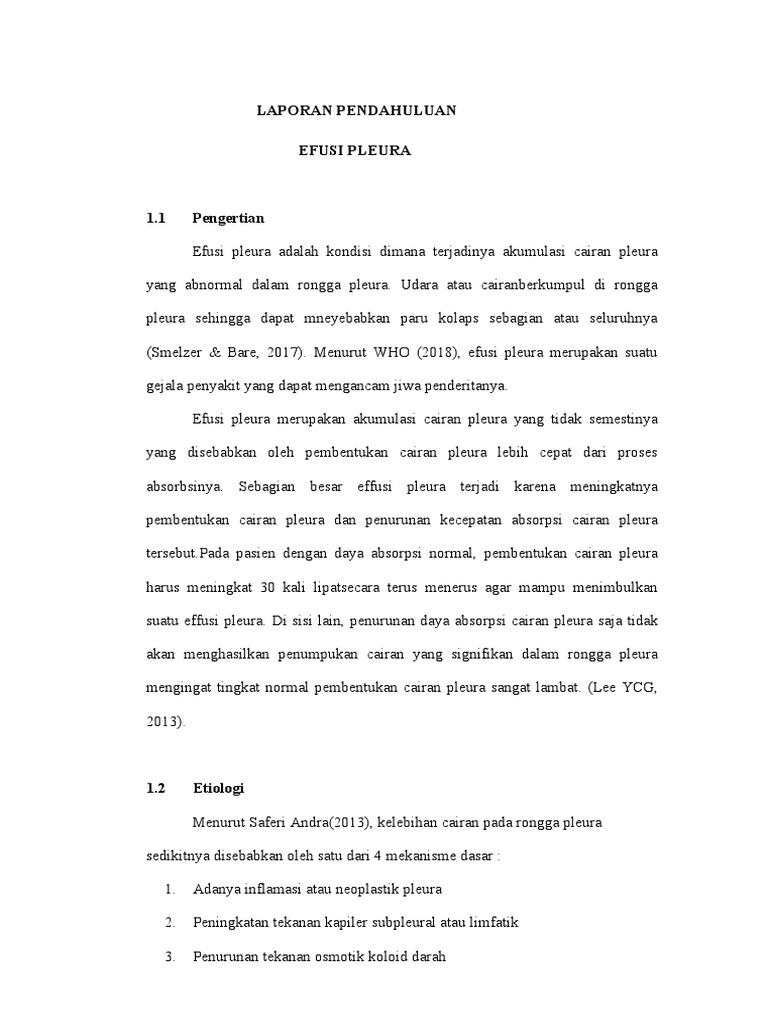 LAPORAN PENDAHULUAN

EFUSI PLEURA

1.1 Pengertian

Efusi pleura adalah kondisi dimana terjadinya akumulasi cairan pleura yang abnormal dalam rongga pleura. Udara atau cairanberkumpul di rongga pleura sehingga dapat mneyebabkan paru kolaps sebagian atau seluruhnya (Smelzer & Bare, 2017). Menurut WHO (2018), efusi pleura merupakan suatu gejala penyakit yang dapat mengancam jiwa penderitanya.

Efusi pleura merupakan akumulasi cairan pleura yang tidak semestinya yang disebabkan oleh pembentukan cairan pleura lebih cepat dari proses absorbsinya. Sebagian besar effusi pleura terjadi karena meningkatnya pembentukan cairan pleura dan penurunan kecepatan absorpsi cairan pleura tersebut.Pada pasien dengan daya absorpsi normal, pembentukan cairan pleura harus meningkat 30 kali lipatsecara terus menerus agar mampu menimbulkan suatu effusi pleura. Di sisi lain, penurunan daya absorpsi cairan pleura saja tidak akan menghasilkan penumpukan cairan yang signifikan dalam rongga pleura mengingat tingkat normal pembentukan cairan pleura sangat lambat. (Lee YCG, 2013).

1.2 Etiologi

Menurut Saferi Andra(2013), kelebihan cairan pada rongga pleura sedikitnya disebabkan oleh satu dari 4 mekanisme dasar :

1. Adanya inflamasi atau neoplastik pleura

2. Peningkatan tekanan kapiler subpleural atau limfatik

3. Penurunan tekanan osmotik koloid darah